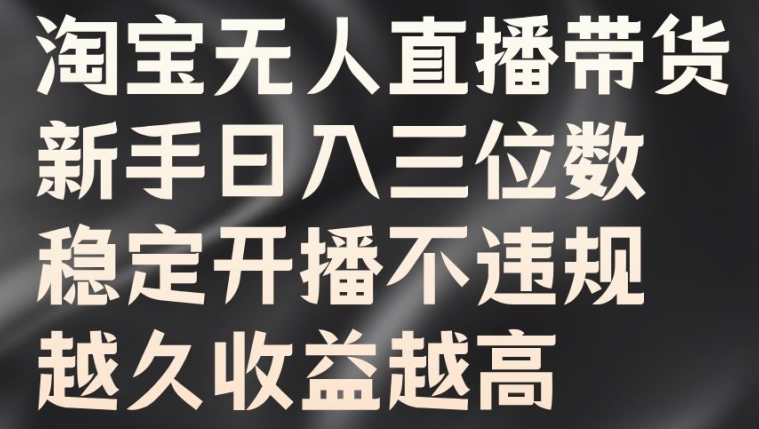 淘宝无人直播带货
新手日入三位数
稳定开播不违规
越久收益越高